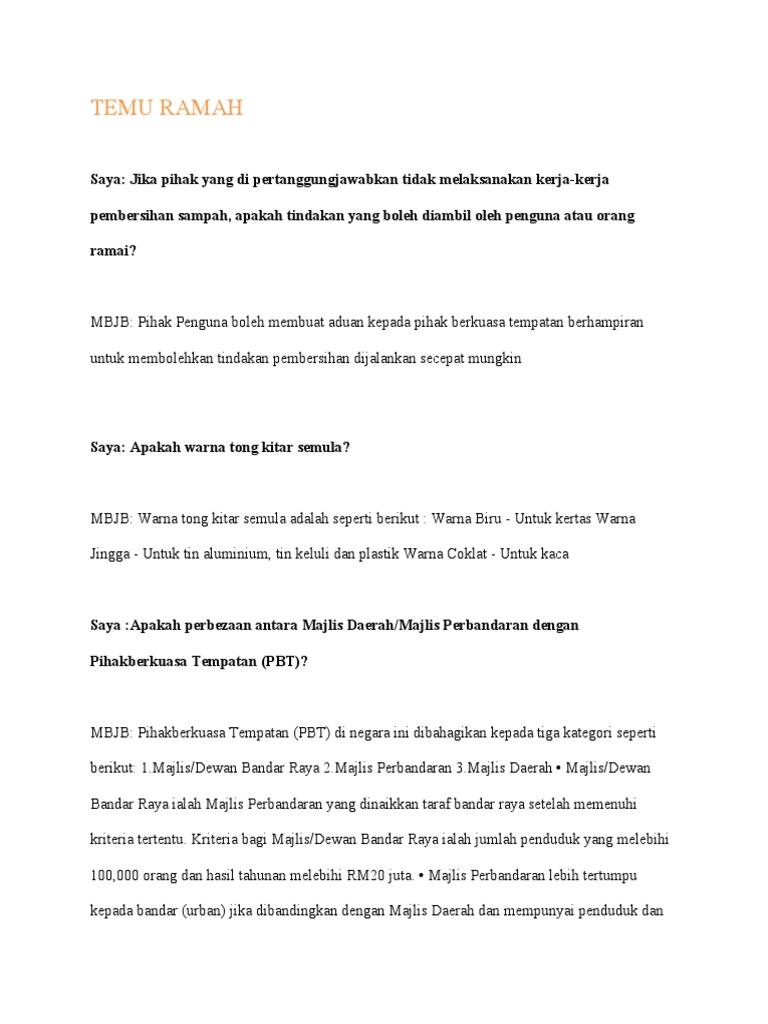 TEMU RAMAH

Saya: Jika pihak yang di pertanggungjawabkan tidak melaksanakan kerja-kerja pembersihan sampah, apakah tindakan yang boleh diambil oleh penguna atau orang ramai?

MBJB: Pihak Penguna boleh membuat aduan kepada pihak berkuasa tempatan berhampiran untuk membolehkan tindakan pembersihan dijalankan secepat mungkin

Saya: Apakah warna tong kitar semula?

MBJB: Warna tong kitar semula adalah seperti berikut : Warna Biru - Untuk kertas Warna Jingga - Untuk tin aluminium, tin keluli dan plastik Warna Coklat - Untuk kaca

Saya :Apakah perbezaan antara Majlis Daerah/Majlis Perbandaran dengan Pihakberkuasa Tempatan (PBT)?

MBJB: Pihakberkuasa Tempatan (PBT) di negara ini dibahagikan kepada tiga kategori seperti berikut: 1.Majlis/Dewan Bandar Raya 2.Majlis Perbandaran 3.Majlis Daerah • Majlis/Dewan Bandar Raya ialah Majlis Perbandaran yang dinaikkan taraf bandar raya setelah memenuhi kriteria tertentu. Kriteria bagi Majlis/Dewan Bandar Raya ialah jumlah penduduk yang melebihi 100,000 orang dan hasil tahunan melebihi RM20 juta. • Majlis Perbandaran lebih tertumpu kepada bandar (urban) jika dibandingkan dengan Majlis Daerah dan mempunyai penduduk dan